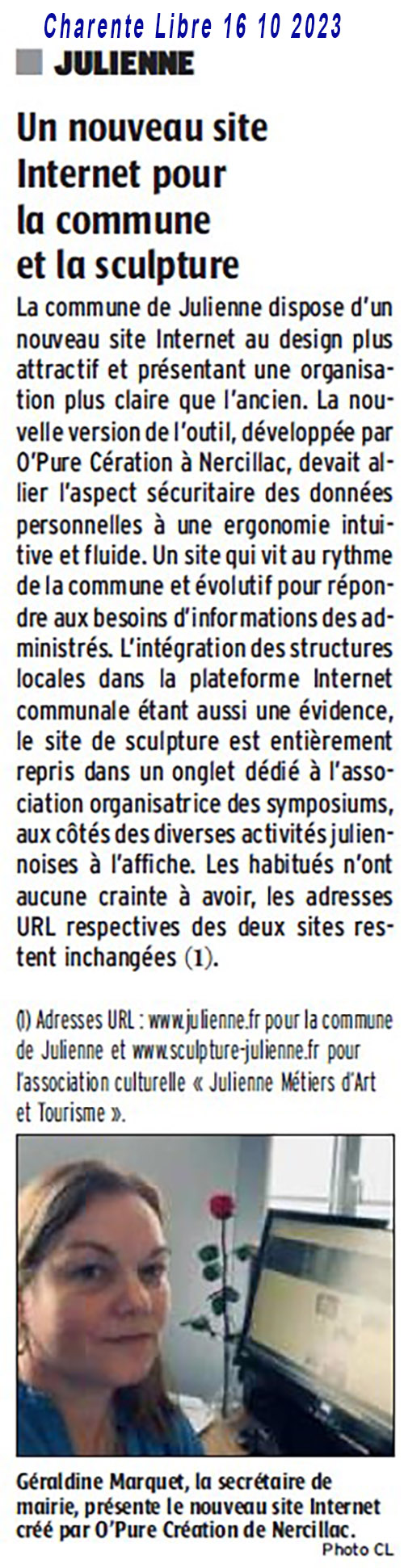 Charente Libre 16 10 2023

JULIENNE

Un nouveau site Internet pour la commune et la sculpture

La commune de Julienne dispose d'un nouveau site Internet au design plus attractif et présentant une organisation plus claire que l'ancien. La nouvelle version de l'outil, développée par O'Pure Cération à Nercillac, devait allier l'aspect sécuritaire des données personnelles à une ergonomie intuitive et fluide. Un site qui vit au rythme de la commune et évolutif pour répondre aux besoins d'informations des administrés. L'intégration des structures locales dans la plateforme Internet communale étant aussi une évidence, le site de sculpture est entièrement repris dans un onglet dédié à l'association organisatrice des symposiums, aux côtés des diverses activités juliennoises à l'affiche. Les habitués n'ont aucune crainte à avoir, les adresses URL respectives des deux sites restent inchangées (1).

(1) Adresses URL : www.julienne.fr pour la commune de Julienne et www.sculpture-julienne.fr pour l'association culturelle « Julienne Métiers d'Art et Tourisme ».

Géraldine Marquet, la secrétaire de mairie, présente le nouveau site Internet créé par O'Pure Création de Nercillac.
Photo CL